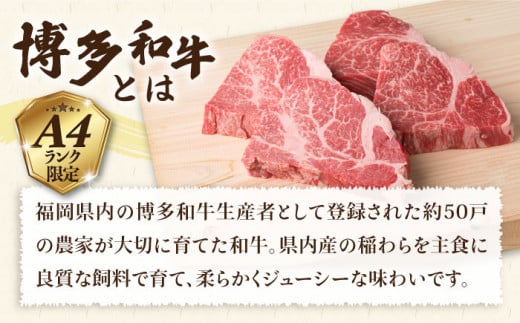 博多和牛とは

A4
ランク
限定

福岡県内の博多和牛生産者として登録された約50戸の農家が大切に育てた和牛。県内産の稲わらを主食に良質な飼料で育て、柔らかくジューシーな味わいです。